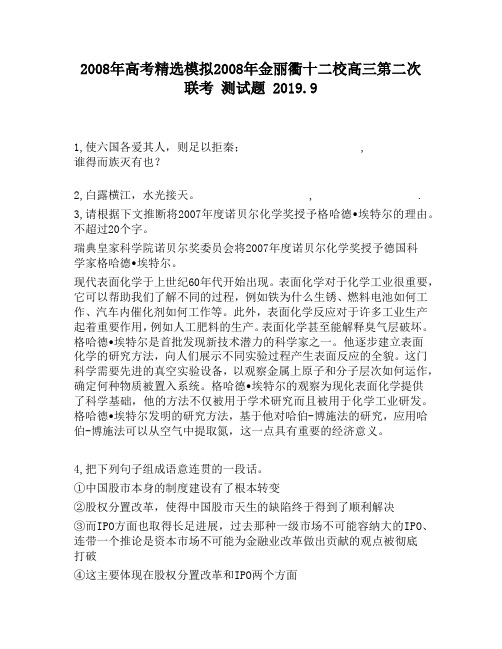 2008年高考精选模拟2008年金丽衢十二校高三第二次联考 测试题 2019.9

1,使六国各爱其人，则足以拒秦；　　　　　　　　，谁得而族灭有也？

2,白露横江，水光接天。　　　　　　　　，　　　　　　　　.

3,请根据下文推断将2007年度诺贝尔化学奖授予格哈德•埃特尔的理由。不超过20个字。

瑞典皇家科学院诺贝尔奖委员会将2007年度诺贝尔化学奖授予德国科学家格哈德•埃特尔。

现代表面化学于上世纪60年代开始出现。表面化学对于化学工业很重要，它可以帮助我们了解不同的过程，例如铁为什么生锈、燃料电池如何工作、汽车内催化剂如何工作等。此外，表面化学反应对于许多工业生产起着重要作用，例如人工肥料的生产。表面化学甚至能解释臭气层破坏。格哈德•埃特尔是首批发现新技术潜力的科学家之一。他逐步建立表面化学的研究方法，向人们展示不同实验过程产生表面反应的全貌。这门科学需要先进的真空实验设备，以观察金属上原子和分子层次如何运作，确定何种物质被置入系统。格哈德•埃特尔的观察为现化表面化学提供了科学基础，他的方法不仅被用于学术研究而且被用于化学工业研发。格哈德•埃特尔发明的研究方法，基于他对哈伯-博施法的研究，应用哈伯-博施法可以从空气中提取氮，这一点具有重要的经济意义。

4,把下列句子组成语意连贯的一段话。

①中国股市本身的制度建设有了根本转变

②股权分置改革，使得中国股市天生的缺陷终于得到了顺利解决

③而IPO方面也取得长足进展，过去那种一级市场不可能容纳大的IPO、连带一个推论是资本市场不可能为金融业改革做出贡献的观点被彻底打破

④这主要体现在股权分置改革和IPO两个方面